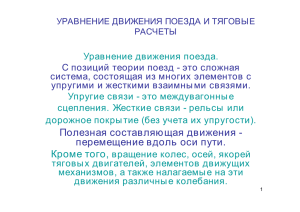 УРАВНЕНИЕ ДВИЖЕНИЯ ПОЕЗДА И ТЯГОВЫЕ РАСЧЕТЫ

Уравнение движения поезда.

С позиций теории поезд - это сложная система, состоящая из многих элементов с упругими и жесткими взаимными связями.

Упругие связи - это междувагонные сцепления. Жесткие связи - рельсы или дорожное покрытие (без учета их упругости).

Полезная составляющая движения - перемещение вдоль оси пути.

Кроме того, вращение колес, осей, якорей тяговых двигателей, элементов движущих механизмов, а также налагаемые на эти движения различные колебания.

1